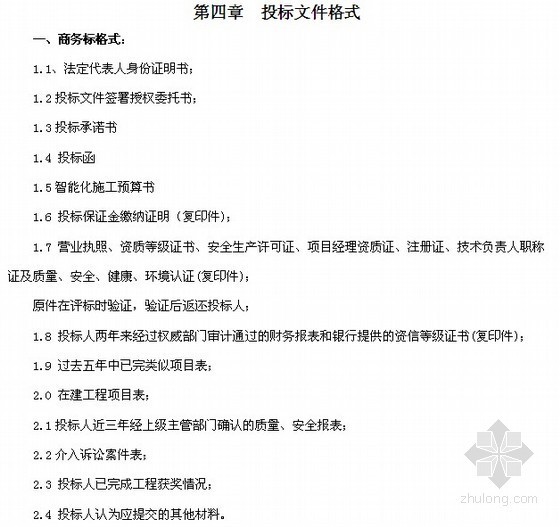 第四章　投标文件格式

一、商务标格式：

1.1、法定代表人身份证明书；

1.2 投标文件签署授权委托书；

1.3 投标承诺书

1.4 投标函

1.5 智能化施工预算书

1.6 投标保证金缴纳证明（复印件）；

1.7 营业执照、资质等级证书、安全生产许可证、项目经理资质证、注册证、技术负责人职称证及质量、安全、健康、环境认证(复印件)；

原件在评标时验证，验证后返还投标人；

1.8 投标人两年来经过权威部门审计通过的财务报表和银行提供的资信等级证书(复印件)；

1.9 过去五年中已完类似项目表；

2.0 在建工程项目表；

2.1 投标人近三年经上级主管部门确认的质量、安全报表；

2.2 介入诉讼案件表；

2.3 投标人已完成工程获奖情况；

2.4 投标人认为应提交的其他材料。

zhulong.com